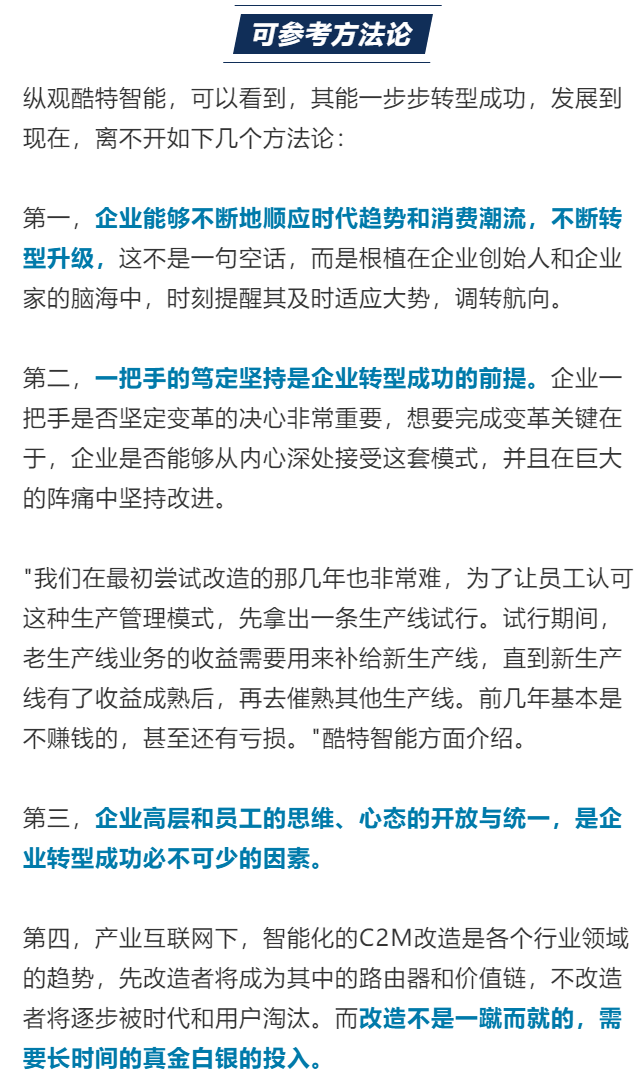 可参考方法论

纵观酷特智能，可以看到，其能一步步转型成功，发展到现在，离不开如下几个方法论：

第一，企业能够不断地顺应时代趋势和消费潮流，不断转型升级，这不是一句空话，而是根植在企业创始人和企业家的脑海中，时刻提醒其及时适应大势，调转航向。

第二，一把手的笃定坚持是企业转型成功的前提。企业一把手是否坚定变革的决心非常重要，想要完成变革关键在于，企业是否能够从内心深处接受这套模式，并且在巨大的阵痛中坚持改进。

"我们在最初尝试改造的那几年也非常难，为了让员工认可这种生产管理模式，先拿出一条生产线试行。试行期间，老生产线业务的收益需要用来补给新生产线，直到新生产线有了收益成熟后，再去催熟其他生产线。前几年基本是不赚钱的，甚至还有亏损。"酷特智能方面介绍。

第三，企业高层和员工的思维、心态的开放与统一，是企业转型成功必不可少的因素。

第四，产业互联网下，智能化的C2M改造是各个行业领域的趋势，先改造者将成为其中的路由器和价值链，不改造者将逐步被时代和用户淘汰。而改造不是一蹴而就的，需要长时间的真金白银的投入。